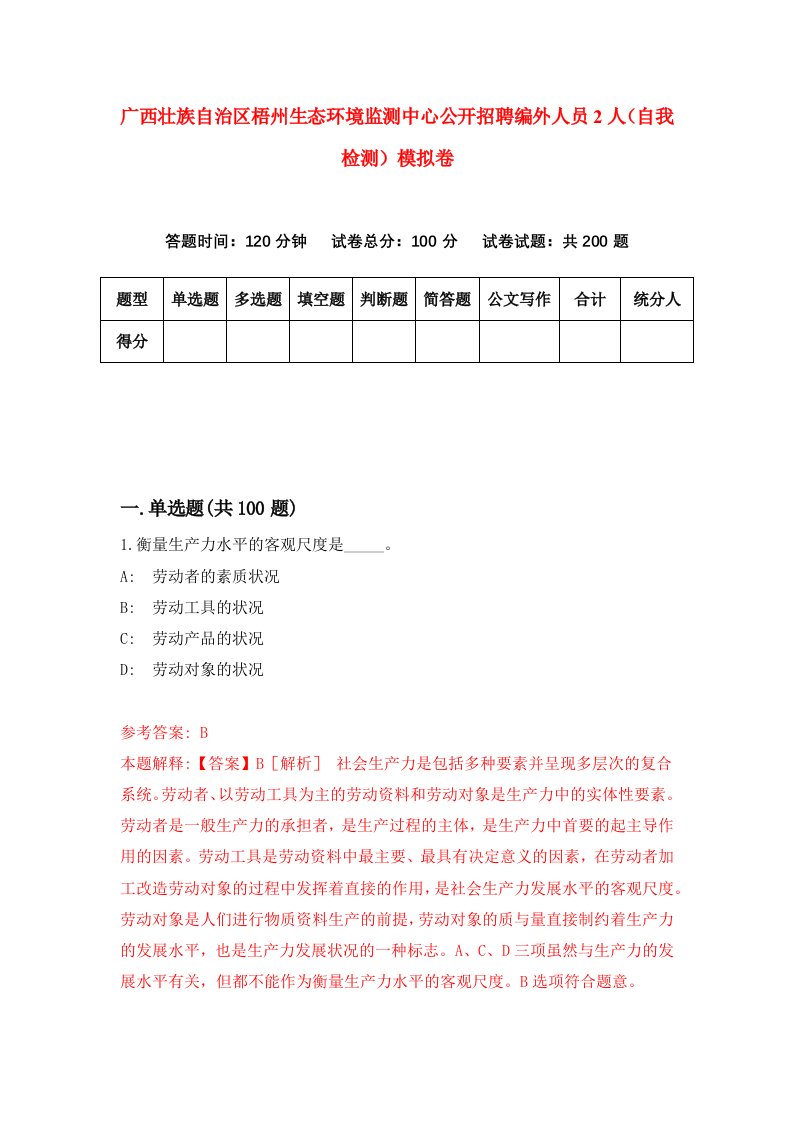 广西壮族自治区梧州生态环境监测中心公开招聘编外人员2人（自我检测）模拟卷

答题时间：120分钟　试卷总分：100分　试卷试题：共200题

| 题型 | 单选题 | 多选题 | 填空题 | 判断题 | 简答题 | 公文写作 | 合计 | 统分人 |
|---|---|---|---|---|---|---|---|---|
| 得分 | | | | | | | | |

一.单选题(共100题)

1.衡量生产力水平的客观尺度是_____。

A: 劳动者的素质状况

B: 劳动工具的状况

C: 劳动产品的状况

D: 劳动对象的状况

参考答案: B

本题解释:【答案】B［解析］ 社会生产力是包括多种要素并呈现多层次的复合系统。劳动者、以劳动工具为主的劳动资料和劳动对象是生产力中的实体性要素。劳动者是一般生产力的承担者，是生产过程的主体，是生产力中首要的起主导作用的因素。劳动工具是劳动资料中最主要、最具有决定意义的因素，在劳动者加工改造劳动对象的过程中发挥着直接的作用，是社会生产力发展水平的客观尺度。劳动对象是人们进行物质资料生产的前提，劳动对象的质与量直接制约着生产力的发展水平，也是生产力发展状况的一种标志。A、C、D三项虽然与生产力的发展水平有关，但都不能作为衡量生产力水平的客观尺度。B选项符合题意。